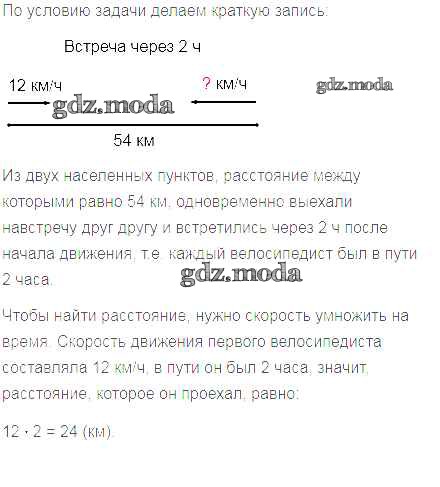 По условию задачи делаем краткую запись:

Встреча через 2 ч

12 км/ч

? км/ч

54 км

Из двух населенных пунктов, расстояние между которыми равно 54 км, одновременно выехали навстречу друг другу и встретились через 2 ч после начала движения, т.е. каждый велосипедист был в пути 2 часа.

Чтобы найти расстояние, нужно скорость умножить на время. Скорость движения первого велосипедиста составляла 12 км/ч, в пути он был 2 часа, значит, расстояние, которое он проехал, равно:

$12 \cdot 2 = 24$ (км).

gdz.moda